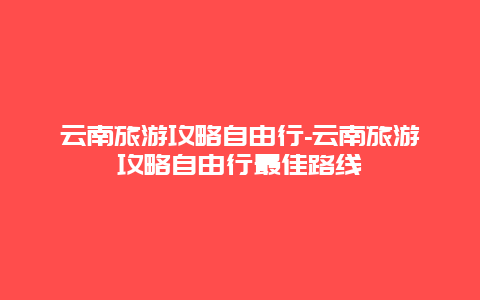 云南旅游攻略自由行-云南旅游攻略自由行最佳路线